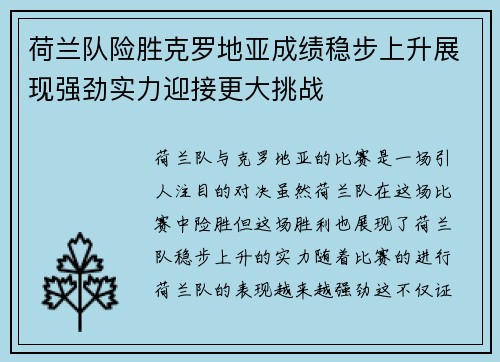 荷兰队险胜克罗地亚成绩稳步上升展现强劲实力迎接更大挑战

荷兰队与克罗地亚的比赛是一场引人注目的对决虽然荷兰队在这场比赛中险胜但这场胜利也展现了荷兰队稳步上升的实力随着比赛的进行荷兰队的表现越来越强劲这不仅证